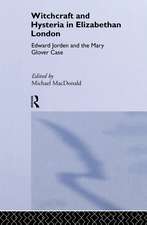 Witchcraft and Hysteria in Elizabethan London

Edward Jorden and the Mary Glover Case

Edited by
Michael MacDonald

R